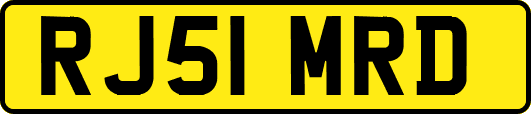 RJ51 MRD